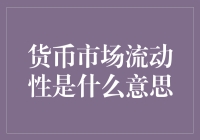 货币市场流动性是什么意思